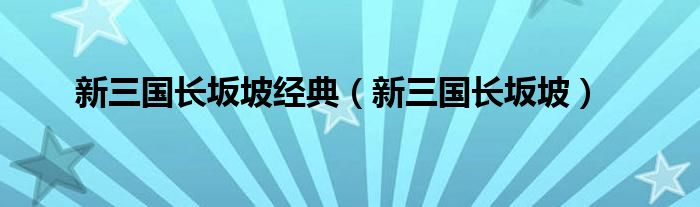 新三国长坂坡经典（新三国长坂坡）